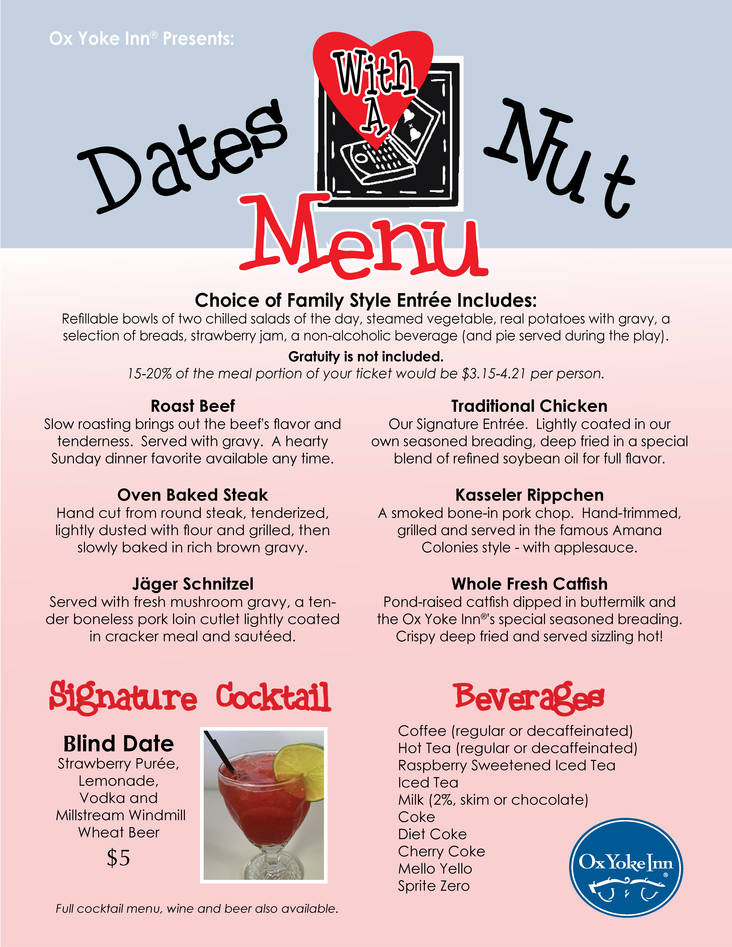 Ox Yoke Inn® Presents:

Dates With A Nut

Menu

Choice of Family Style Entrée Includes:
Refillable bowls of two chilled salads of the day, steamed vegetable, real potatoes with gravy, a selection of breads, strawberry jam, a non-alcoholic beverage (and pie served during the play).

Gratuity is not included.
15-20% of the meal portion of your ticket would be $3.15-4.21 per person.

Roast Beef
Slow roasting brings out the beef's flavor and tenderness. Served with gravy. A hearty Sunday dinner favorite available any time.

Oven Baked Steak
Hand cut from round steak, tenderized, lightly dusted with flour and grilled, then slowly baked in rich brown gravy.

Jäger Schnitzel
Served with fresh mushroom gravy, a tender boneless pork loin cutlet lightly coated in cracker meal and sautéed.

Traditional Chicken
Our Signature Entrée. Lightly coated in our own seasoned breading, deep fried in a special blend of refined soybean oil for full flavor.

Kasseler Rippchen
A smoked bone-in pork chop. Hand-trimmed, grilled and served in the famous Amana Colonies style - with applesauce.

Whole Fresh Catfish
Pond-raised catfish dipped in buttermilk and the Ox Yoke Inn®'s special seasoned breading. Crispy deep fried and served sizzling hot!

Signature Cocktail

Blind Date
Strawberry Purée, Lemonade, Vodka and Millstream Windmill Wheat Beer
$5

Full cocktail menu, wine and beer also available.

Beverages

Coffee (regular or decaffeinated)
Hot Tea (regular or decaffeinated)
Raspberry Sweetened Iced Tea
Iced Tea
Milk (2%, skim or chocolate)
Coke
Diet Coke
Cherry Coke
Mello Yello
Sprite Zero

Ox Yoke Inn®